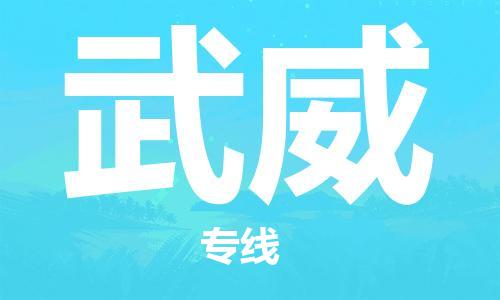 武威

专线